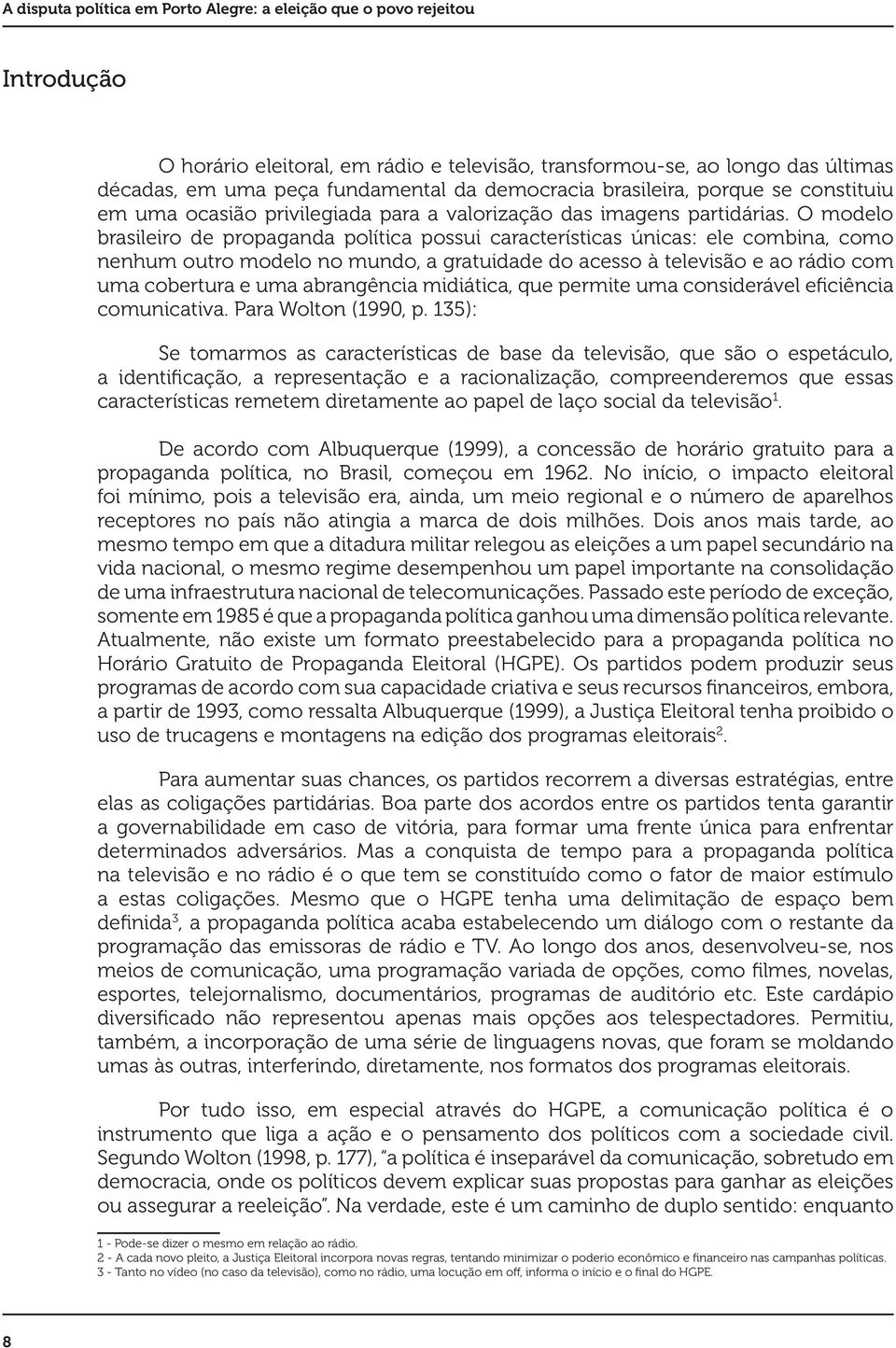 A disputa política em Porto Alegre: a eleição que o povo rejeitou

Introdução

O horário eleitoral, em rádio e televisão, transformou-se, ao longo das últimas décadas, em uma peça fundamental da democracia brasileira, porque se constituiu em uma ocasião privilegiada para a valorização das imagens partidárias. O modelo brasileiro de propaganda política possui características únicas: ele combina, como nenhum outro modelo no mundo, a gratuidade do acesso à televisão e ao rádio com uma cobertura e uma abrangência midiática, que permite uma considerável eficiência comunicativa. Para Wolton (1990, p. 135):

Se tomarmos as características de base da televisão, que são o espetáculo, a identificação, a representação e a racionalização, compreenderemos que essas características remetem diretamente ao papel de laço social da televisão$^1$.

De acordo com Albuquerque (1999), a concessão de horário gratuito para a propaganda política, no Brasil, começou em 1962. No início, o impacto eleitoral foi mínimo, pois a televisão era, ainda, um meio regional e o número de aparelhos receptores no país não atingia a marca de dois milhões. Dois anos mais tarde, ao mesmo tempo em que a ditadura militar relegou as eleições a um papel secundário na vida nacional, o mesmo regime desempenhou um papel importante na consolidação de uma infraestrutura nacional de telecomunicações. Passado este período de exceção, somente em 1985 é que a propaganda política ganhou uma dimensão política relevante. Atualmente, não existe um formato preestabelecido para a propaganda política no Horário Gratuito de Propaganda Eleitoral (HGPE). Os partidos podem produzir seus programas de acordo com sua capacidade criativa e seus recursos financeiros, embora, a partir de 1993, como ressalta Albuquerque (1999), a Justiça Eleitoral tenha proibido o uso de trucagens e montagens na edição dos programas eleitorais$^2$.

Para aumentar suas chances, os partidos recorrem a diversas estratégias, entre elas as coligações partidárias. Boa parte dos acordos entre os partidos tenta garantir a governabilidade em caso de vitória, para formar uma frente única para enfrentar determinados adversários. Mas a conquista de tempo para a propaganda política na televisão e no rádio é o que tem se constituído como o fator de maior estímulo a estas coligações. Mesmo que o HGPE tenha uma delimitação de espaço bem definida$^3$, a propaganda política acaba estabelecendo um diálogo com o restante da programação das emissoras de rádio e TV. Ao longo dos anos, desenvolveu-se, nos meios de comunicação, uma programação variada de opções, como filmes, novelas, esportes, telejornalismo, documentários, programas de auditório etc. Este cardápio diversificado não representou apenas mais opções aos telespectadores. Permitiu, também, a incorporação de uma série de linguagens novas, que foram se moldando umas às outras, interferindo, diretamente, nos formatos dos programas eleitorais.

Por tudo isso, em especial através do HGPE, a comunicação política é o instrumento que liga a ação e o pensamento dos políticos com a sociedade civil. Segundo Wolton (1998, p. 177), "a política é inseparável da comunicação, sobretudo em democracia, onde os políticos devem explicar suas propostas para ganhar as eleições ou assegurar a reeleição". Na verdade, este é um caminho de duplo sentido: enquanto

1 - Pode-se dizer o mesmo em relação ao rádio.
2 - A cada novo pleito, a Justiça Eleitoral incorpora novas regras, tentando minimizar o poderio econômico e financeiro nas campanhas políticas.
3 - Tanto no vídeo (no caso da televisão), como no rádio, uma locução em off, informa o início e o final do HGPE.

8